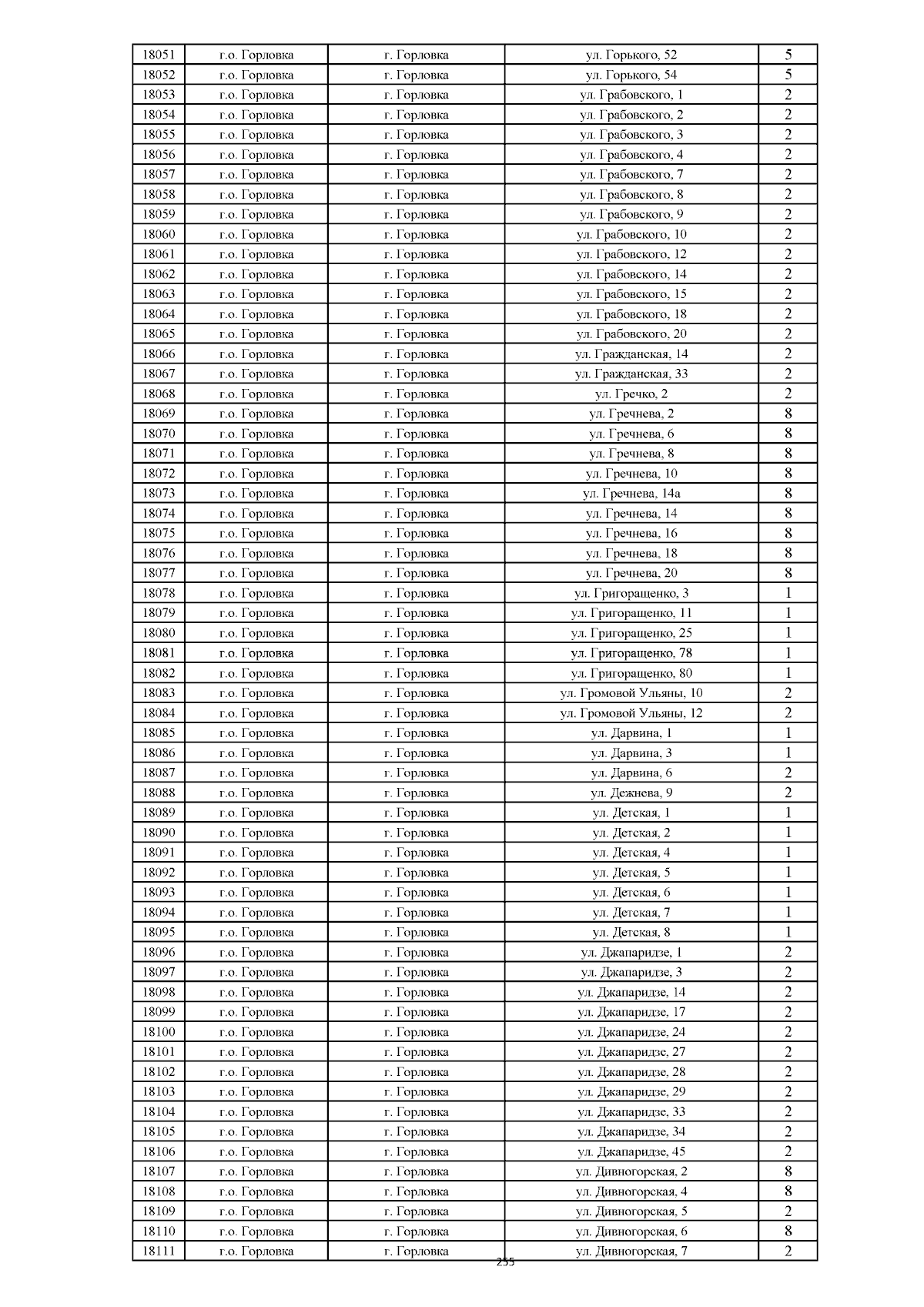 | 18051 | г.о. Горловка | г. Горловка | ул. Горького, 52 | 5 |
|---|---|---|---|---|
| 18052 | г.о. Горловка | г. Горловка | ул. Горького, 54 | 5 |
| 18053 | г.о. Горловка | г. Горловка | ул. Грабовского, 1 | 2 |
| 18054 | г.о. Горловка | г. Горловка | ул. Грабовского, 2 | 2 |
| 18055 | г.о. Горловка | г. Горловка | ул. Грабовского, 3 | 2 |
| 18056 | г.о. Горловка | г. Горловка | ул. Грабовского, 4 | 2 |
| 18057 | г.о. Горловка | г. Горловка | ул. Грабовского, 7 | 2 |
| 18058 | г.о. Горловка | г. Горловка | ул. Грабовского, 8 | 2 |
| 18059 | г.о. Горловка | г. Горловка | ул. Грабовского, 9 | 2 |
| 18060 | г.о. Горловка | г. Горловка | ул. Грабовского, 10 | 2 |
| 18061 | г.о. Горловка | г. Горловка | ул. Грабовского, 12 | 2 |
| 18062 | г.о. Горловка | г. Горловка | ул. Грабовского, 14 | 2 |
| 18063 | г.о. Горловка | г. Горловка | ул. Грабовского, 15 | 2 |
| 18064 | г.о. Горловка | г. Горловка | ул. Грабовского, 18 | 2 |
| 18065 | г.о. Горловка | г. Горловка | ул. Грабовского, 20 | 2 |
| 18066 | г.о. Горловка | г. Горловка | ул. Гражданская, 14 | 2 |
| 18067 | г.о. Горловка | г. Горловка | ул. Гражданская, 33 | 2 |
| 18068 | г.о. Горловка | г. Горловка | ул. Гречко, 2 | 2 |
| 18069 | г.о. Горловка | г. Горловка | ул. Гречнева, 2 | 8 |
| 18070 | г.о. Горловка | г. Горловка | ул. Гречнева, 6 | 8 |
| 18071 | г.о. Горловка | г. Горловка | ул. Гречнева, 8 | 8 |
| 18072 | г.о. Горловка | г. Горловка | ул. Гречнева, 10 | 8 |
| 18073 | г.о. Горловка | г. Горловка | ул. Гречнева, 14а | 8 |
| 18074 | г.о. Горловка | г. Горловка | ул. Гречнева, 14 | 8 |
| 18075 | г.о. Горловка | г. Горловка | ул. Гречнева, 16 | 8 |
| 18076 | г.о. Горловка | г. Горловка | ул. Гречнева, 18 | 8 |
| 18077 | г.о. Горловка | г. Горловка | ул. Гречнева, 20 | 8 |
| 18078 | г.о. Горловка | г. Горловка | ул. Григоращенко, 3 | 1 |
| 18079 | г.о. Горловка | г. Горловка | ул. Григоращенко, 11 | 1 |
| 18080 | г.о. Горловка | г. Горловка | ул. Григоращенко, 25 | 1 |
| 18081 | г.о. Горловка | г. Горловка | ул. Григоращенко, 78 | 1 |
| 18082 | г.о. Горловка | г. Горловка | ул. Григоращенко, 80 | 1 |
| 18083 | г.о. Горловка | г. Горловка | ул. Громовой Ульяны, 10 | 2 |
| 18084 | г.о. Горловка | г. Горловка | ул. Громовой Ульяны, 12 | 2 |
| 18085 | г.о. Горловка | г. Горловка | ул. Дарвина, 1 | 1 |
| 18086 | г.о. Горловка | г. Горловка | ул. Дарвина, 3 | 1 |
| 18087 | г.о. Горловка | г. Горловка | ул. Дарвина, 6 | 2 |
| 18088 | г.о. Горловка | г. Горловка | ул. Дежнева, 9 | 2 |
| 18089 | г.о. Горловка | г. Горловка | ул. Детская, 1 | 1 |
| 18090 | г.о. Горловка | г. Горловка | ул. Детская, 2 | 1 |
| 18091 | г.о. Горловка | г. Горловка | ул. Детская, 4 | 1 |
| 18092 | г.о. Горловка | г. Горловка | ул. Детская, 5 | 1 |
| 18093 | г.о. Горловка | г. Горловка | ул. Детская, 6 | 1 |
| 18094 | г.о. Горловка | г. Горловка | ул. Детская, 7 | 1 |
| 18095 | г.о. Горловка | г. Горловка | ул. Детская, 8 | 1 |
| 18096 | г.о. Горловка | г. Горловка | ул. Джапаридзе, 1 | 2 |
| 18097 | г.о. Горловка | г. Горловка | ул. Джапаридзе, 3 | 2 |
| 18098 | г.о. Горловка | г. Горловка | ул. Джапаридзе, 14 | 2 |
| 18099 | г.о. Горловка | г. Горловка | ул. Джапаридзе, 17 | 2 |
| 18100 | г.о. Горловка | г. Горловка | ул. Джапаридзе, 24 | 2 |
| 18101 | г.о. Горловка | г. Горловка | ул. Джапаридзе, 27 | 2 |
| 18102 | г.о. Горловка | г. Горловка | ул. Джапаридзе, 28 | 2 |
| 18103 | г.о. Горловка | г. Горловка | ул. Джапаридзе, 29 | 2 |
| 18104 | г.о. Горловка | г. Горловка | ул. Джапаридзе, 33 | 2 |
| 18105 | г.о. Горловка | г. Горловка | ул. Джапаридзе, 34 | 2 |
| 18106 | г.о. Горловка | г. Горловка | ул. Джапаридзе, 45 | 2 |
| 18107 | г.о. Горловка | г. Горловка | ул. Дивногорская, 2 | 8 |
| 18108 | г.о. Горловка | г. Горловка | ул. Дивногорская, 4 | 8 |
| 18109 | г.о. Горловка | г. Горловка | ул. Дивногорская, 5 | 2 |
| 18110 | г.о. Горловка | г. Горловка | ул. Дивногорская, 6 | 8 |
| 18111 | г.о. Горловка | г. Горловка | ул. Дивногорская, 7 | 2 |

255